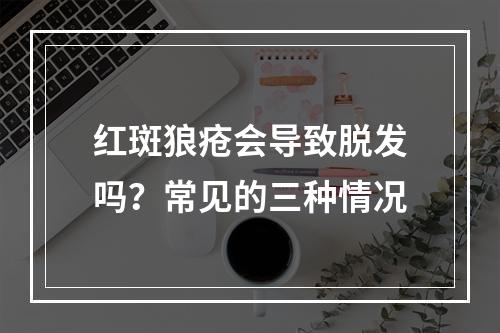 红斑狼疮会导致脱发吗？常见的三种情况